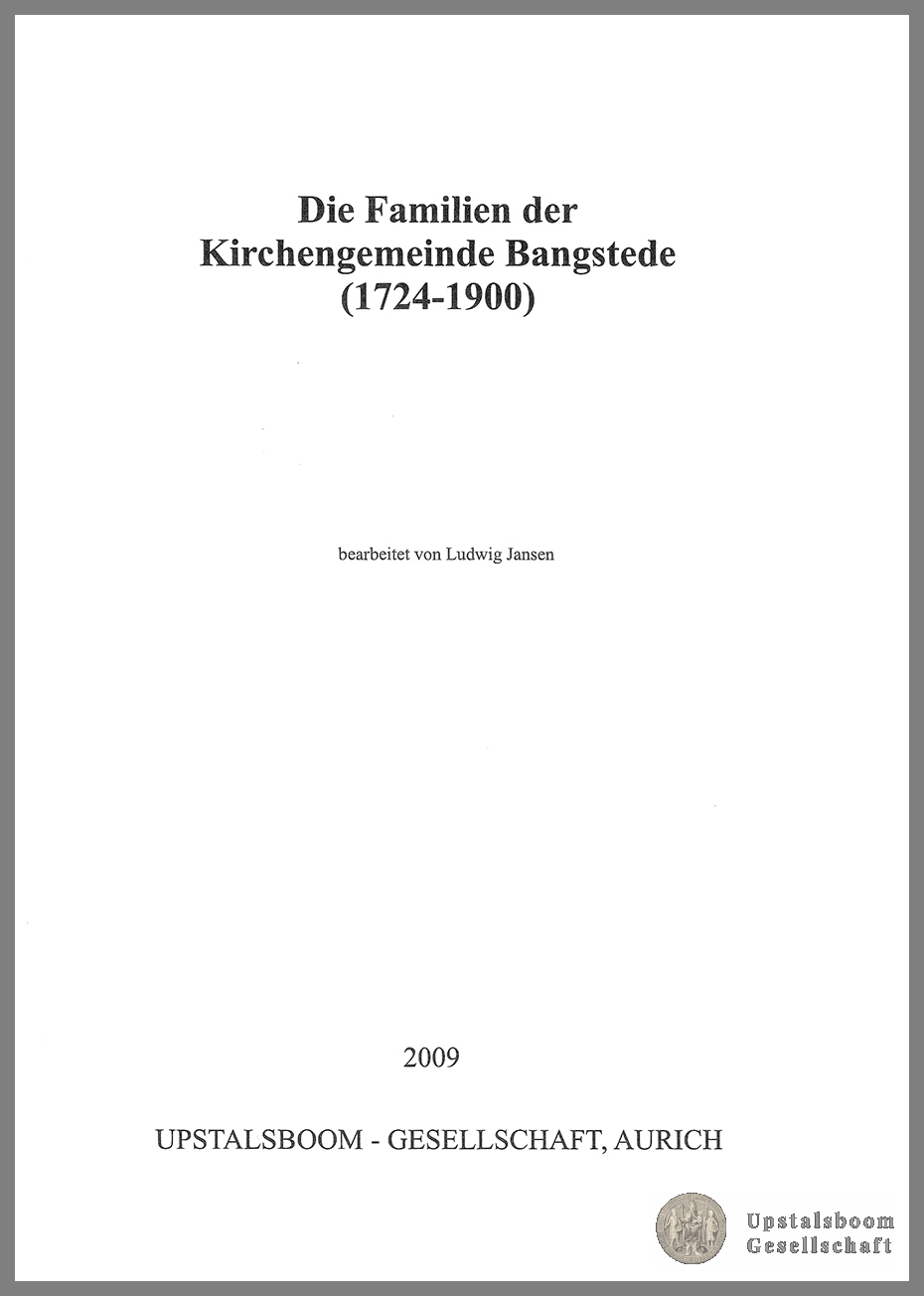 Die Familien der Kirchengemeinde Bangstede (1724-1900)

bearbeitet von Ludwig Jansen

2009

UPSTALSBOOM - GESELLSCHAFT, AURICH

Upstalsboom Gesellschaft